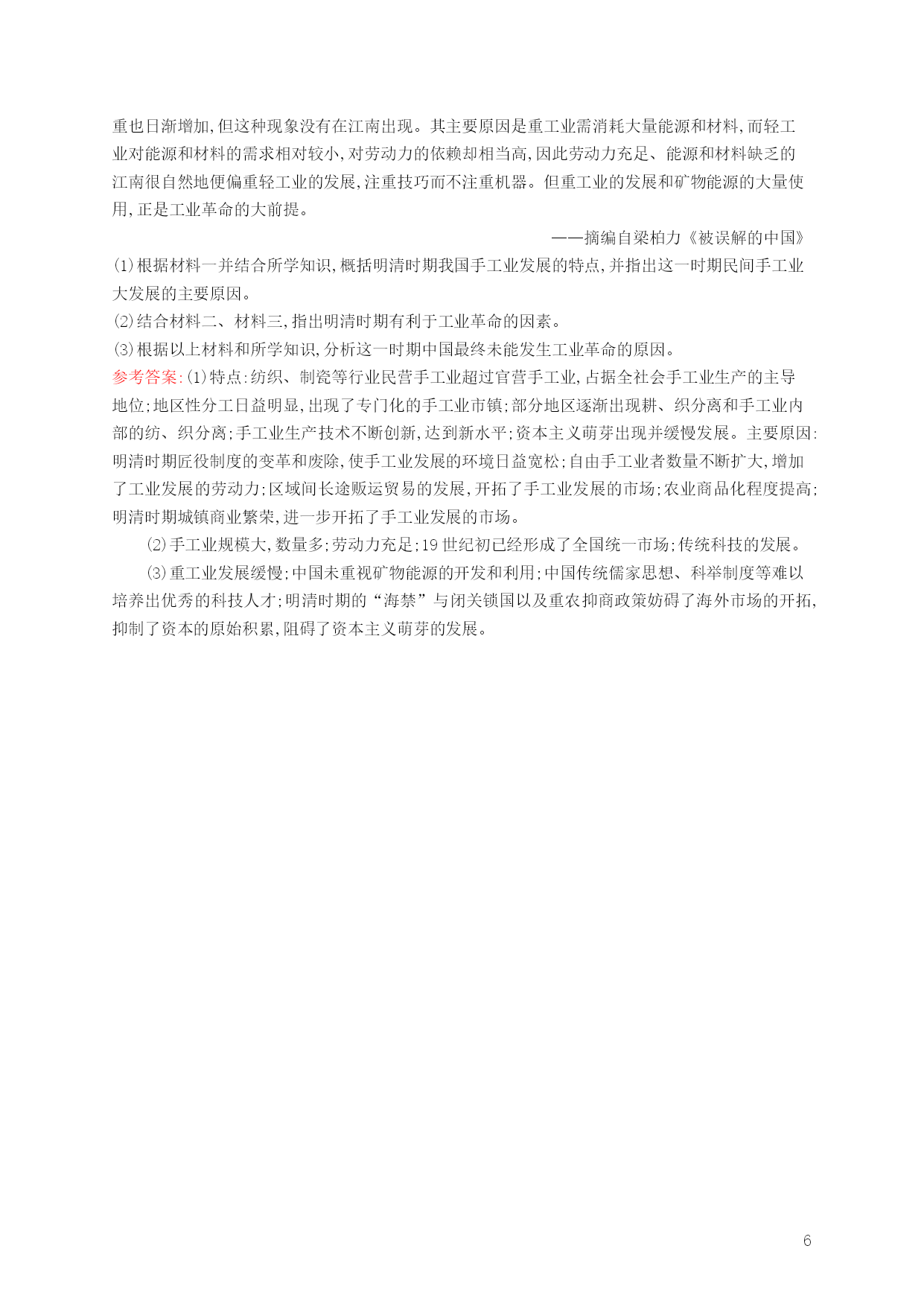 重也日渐增加,但这种现象没有在江南出现。其主要原因是重工业需消耗大量能源和材料,而轻工业对能源和材料的需求相对较小,对劳动力的依赖却相当高,因此劳动力充足、能源和材料缺乏的江南很自然地便偏重轻工业的发展,注重技巧而不注重机器。但重工业的发展和矿物能源的大量使用,正是工业革命的大前提。

——摘编自梁柏力《被误解的中国》

(1)根据材料一并结合所学知识,概括明清时期我国手工业发展的特点,并指出这一时期民间手工业大发展的主要原因。

(2)结合材料二、材料三,指出明清时期有利于工业革命的因素。

(3)根据以上材料和所学知识,分析这一时期中国最终未能发生工业革命的原因。

参考答案:(1)特点:纺织、制瓷等行业民营手工业超过官营手工业,占据全社会手工业生产的主导地位;地区性分工日益明显,出现了专门化的手工业市镇;部分地区逐渐出现耕、织分离和手工业内部的纺、织分离;手工业生产技术不断创新,达到新水平;资本主义萌芽出现并缓慢发展。主要原因:明清时期匠役制度的变革和废除,使手工业发展的环境日益宽松;自由手工业者数量不断扩大,增加了工业发展的劳动力;区域间长途贩运贸易的发展,开拓了手工业发展的市场;农业商品化程度提高;明清时期城镇商业繁荣,进一步开拓了手工业发展的市场。

(2)手工业规模大,数量多;劳动力充足;19世纪初已经形成了全国统一市场;传统科技的发展。

(3)重工业发展缓慢;中国未重视矿物能源的开发和利用;中国传统儒家思想、科举制度等难以培养出优秀的科技人才;明清时期的“海禁”与闭关锁国以及重农抑商政策妨碍了海外市场的开拓,抑制了资本的原始积累,阻碍了资本主义萌芽的发展。

6